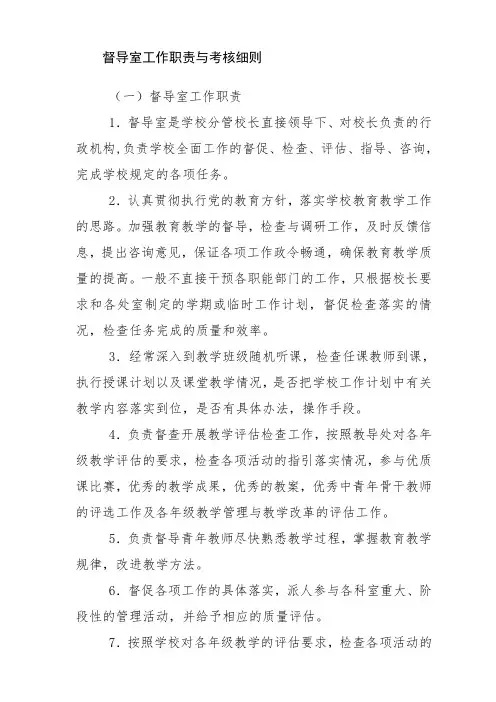 督导室工作职责与考核细则

（一）督导室工作职责

1．督导室是学校分管校长直接领导下、对校长负责的行政机构，负责学校全面工作的督促、检查、评估、指导、咨询，完成学校规定的各项任务。

2．认真贯彻执行党的教育方针，落实学校教育教学工作的思路。加强教育教学的督导，检查与调研工作，及时反馈信息，提出咨询意见，保证各项工作政令畅通，确保教育教学质量的提高。一般不直接干预各职能部门的工作，只根据校长要求和各处室制定的学期或临时工作计划，督促检查落实的情况，检查任务完成的质量和效率。

3．经常深入到教学班级随机听课，检查任课教师到课，执行授课计划以及课堂教学情况，是否把学校工作计划中有关教学内容落实到位，是否有具体办法，操作手段。

4．负责督查开展教学评估检查工作，按照教导处对各年级教学评估的要求，检查各项活动的指引落实情况，参与优质课比赛，优秀的教学成果，优秀的教案，优秀中青年骨干教师的评选工作及各年级教学管理与教学改革的评估工作。

5．负责督导青年教师尽快熟悉教学过程，掌握教育教学规律，改进教学方法。

6．督促各项工作的具体落实，派人参与各科室重大、阶段性的管理活动，并给予相应的质量评估。

7．按照学校对各年级教学的评估要求，检查各项活动的